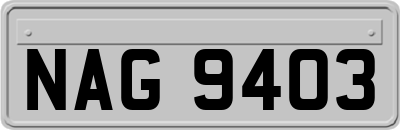 NAG 9403